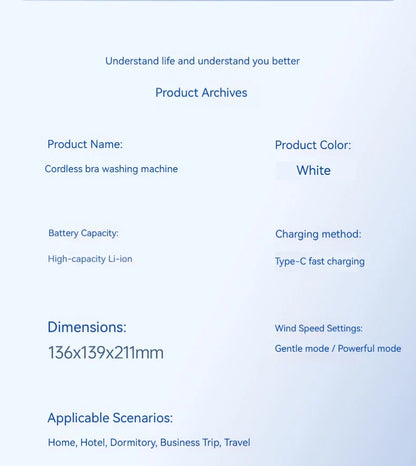 Understand life and understand you better

Product Archives

Product Name:

Cordless bra washing machine

Product Color:

White

Battery Capacity:

High-capacity Li-ion

Charging method:

Type-C fast charging

Dimensions:

136x139x211mm

Wind Speed Settings:

Gentle mode / Powerful mode

Applicable Scenarios:

Home, Hotel, Dormitory, Business Trip, Travel